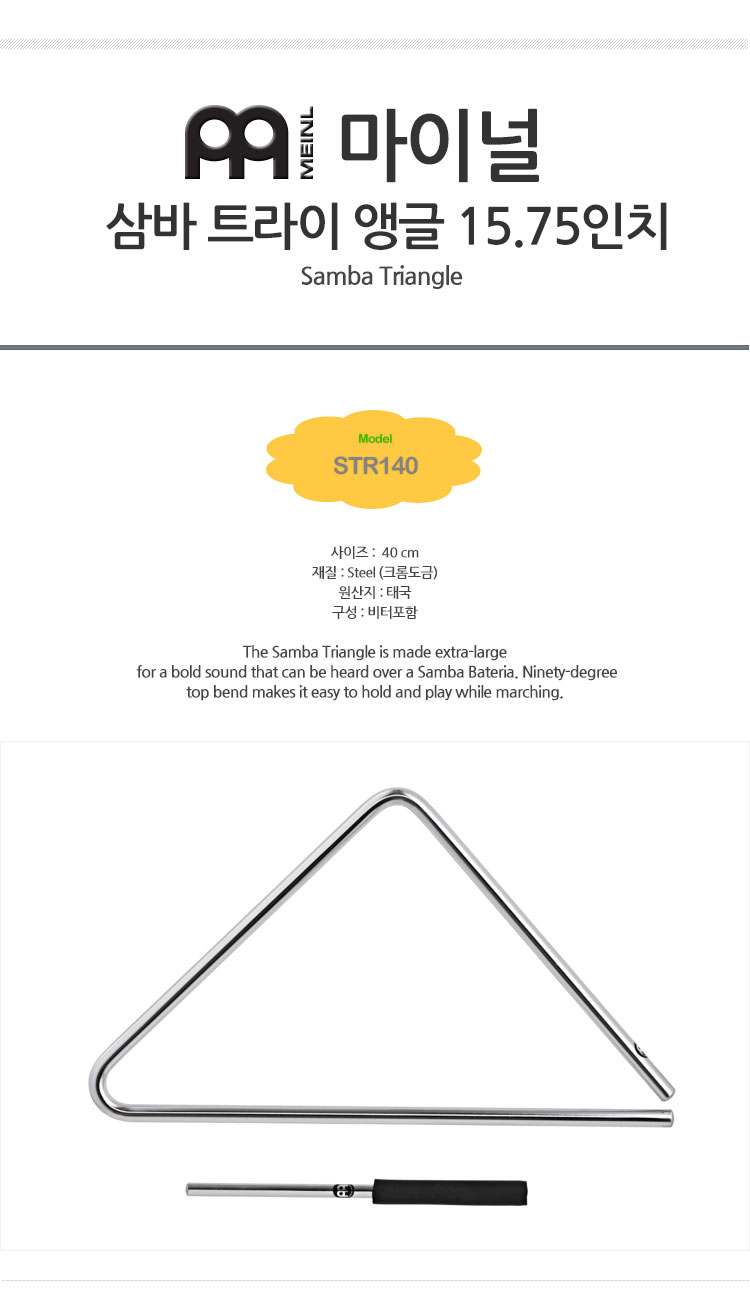 MEINL 마이널
삼바 트라이 앵글 15.75인치
Samba Triangle

Model
STR140

사이즈 : 40 cm
재질 : Steel (크롬도금)
원산지 : 태국
구성 : 비터포함

The Samba Triangle is made extra-large for a bold sound that can be heard over a Samba Bateria. Ninety-degree top bend makes it easy to hold and play while marching.